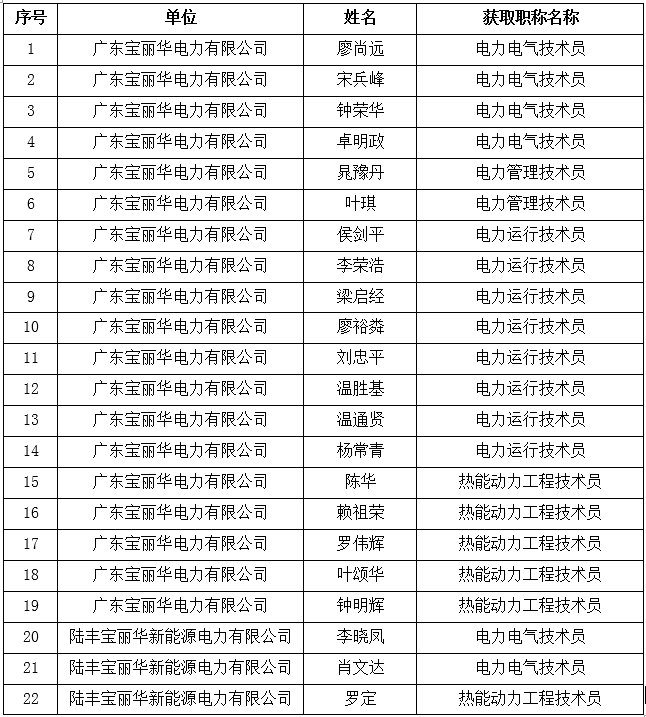 | 序号 | 单位 | 姓名 | 获取职称名称 |
|---|---|---|---|
| 1 | 广东宝丽华电力有限公司 | 廖尚远 | 电力电气技术员 |
| 2 | 广东宝丽华电力有限公司 | 宋兵峰 | 电力电气技术员 |
| 3 | 广东宝丽华电力有限公司 | 钟荣华 | 电力电气技术员 |
| 4 | 广东宝丽华电力有限公司 | 卓明政 | 电力电气技术员 |
| 5 | 广东宝丽华电力有限公司 | 晁豫丹 | 电力管理技术员 |
| 6 | 广东宝丽华电力有限公司 | 叶琪 | 电力管理技术员 |
| 7 | 广东宝丽华电力有限公司 | 侯剑平 | 电力运行技术员 |
| 8 | 广东宝丽华电力有限公司 | 李荣浩 | 电力运行技术员 |
| 9 | 广东宝丽华电力有限公司 | 梁启经 | 电力运行技术员 |
| 10 | 广东宝丽华电力有限公司 | 廖裕粦 | 电力运行技术员 |
| 11 | 广东宝丽华电力有限公司 | 刘忠平 | 电力运行技术员 |
| 12 | 广东宝丽华电力有限公司 | 温胜基 | 电力运行技术员 |
| 13 | 广东宝丽华电力有限公司 | 温通贤 | 电力运行技术员 |
| 14 | 广东宝丽华电力有限公司 | 杨常青 | 电力运行技术员 |
| 15 | 广东宝丽华电力有限公司 | 陈华 | 热能动力工程技术员 |
| 16 | 广东宝丽华电力有限公司 | 赖祖荣 | 热能动力工程技术员 |
| 17 | 广东宝丽华电力有限公司 | 罗伟辉 | 热能动力工程技术员 |
| 18 | 广东宝丽华电力有限公司 | 叶颂华 | 热能动力工程技术员 |
| 19 | 广东宝丽华电力有限公司 | 钟明辉 | 热能动力工程技术员 |
| 20 | 陆丰宝丽华新能源电力有限公司 | 李晓凤 | 电力电气技术员 |
| 21 | 陆丰宝丽华新能源电力有限公司 | 肖文达 | 电力电气技术员 |
| 22 | 陆丰宝丽华新能源电力有限公司 | 罗定 | 热能动力工程技术员 |